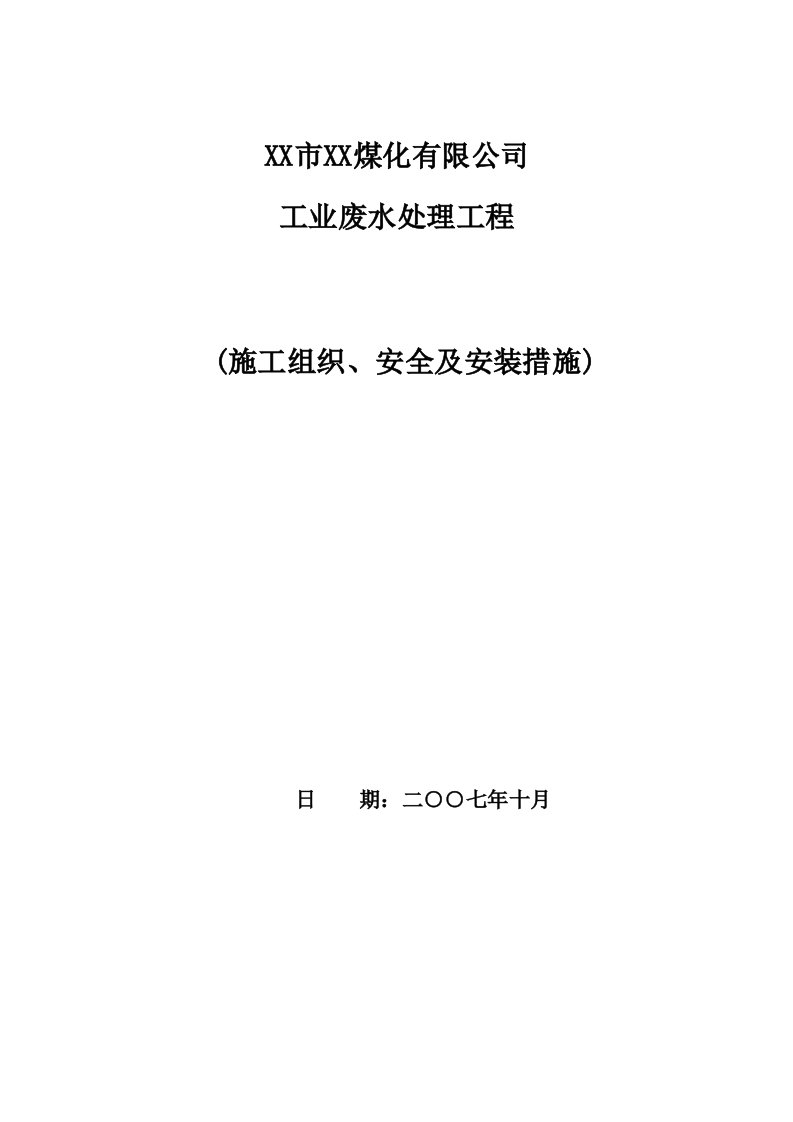 XX市XX煤化有限公司

工业废水处理工程

（施工组织、安全及安装措施）

日　　期：二〇〇七年十月